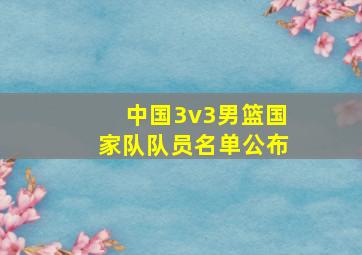 中国3v3男篮国家队队员名单公布